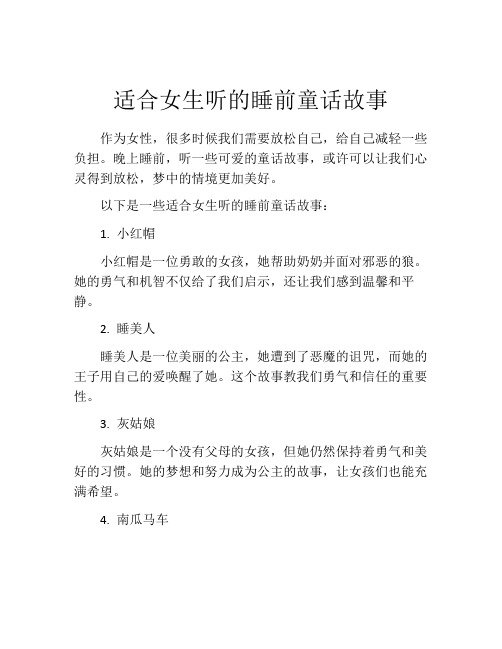 适合女生听的睡前童话故事

作为女性，很多时候我们需要放松自己，给自己减轻一些负担。晚上睡前，听一些可爱的童话故事，或许可以让我们心灵得到放松，梦中的情境更加美好。

以下是一些适合女生听的睡前童话故事：

1. 小红帽

小红帽是一位勇敢的女孩，她帮助奶奶并面对邪恶的狼。她的勇气和机智不仅给了我们启示，还让我们感到温馨和平静。

2. 睡美人

睡美人是一位美丽的公主，她遭到了恶魔的诅咒，而她的王子用自己的爱唤醒了她。这个故事教我们勇气和信任的重要性。

3. 灰姑娘

灰姑娘是一个没有父母的女孩，但她仍然保持着勇气和美好的习惯。她的梦想和努力成为公主的故事，让女孩们也能充满希望。

4. 南瓜马车